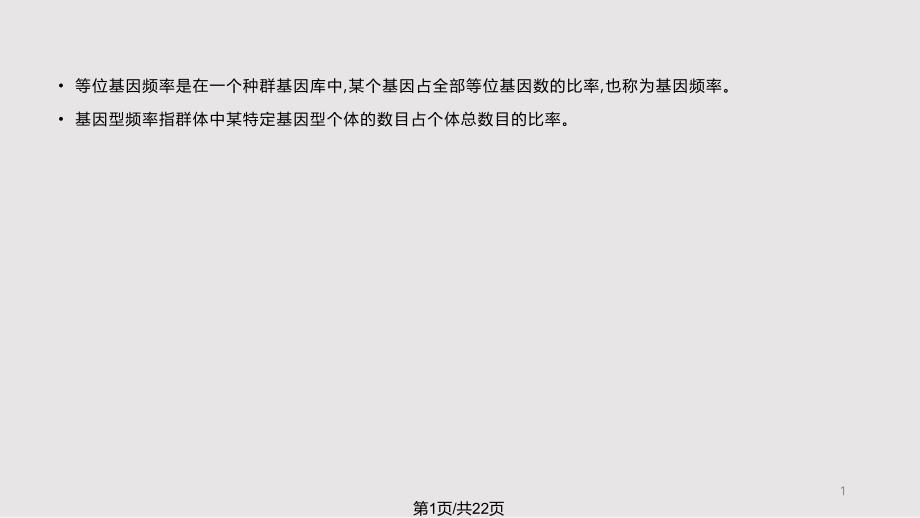 • 等位基因频率是在一个种群基因库中,某个基因占全部等位基因数的比率,也称为基因频率。

• 基因型频率指群体中某特定基因型个体的数目占个体总数目的比率。

1

第1页/共22页